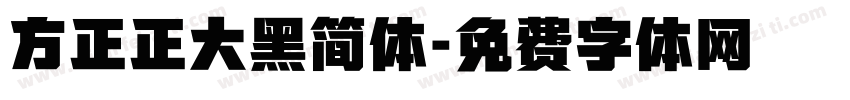 方正正大黑简体-免费字体网